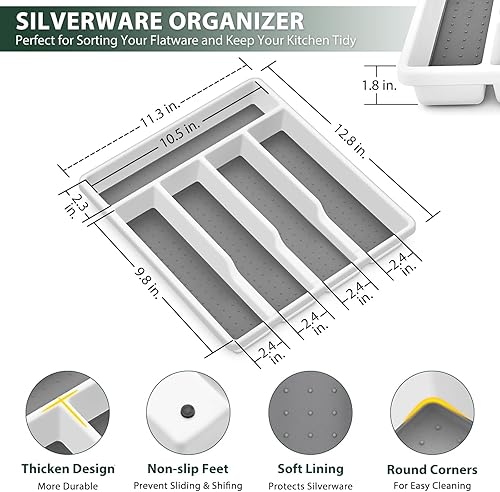 SILVERWARE ORGANIZER
Perfect for Sorting Your Flatware and Keep Your Kitchen Tidy

1.8 in.

11.3 in.

10.5 in.

12.8 in.

2.3 in.

9.8 in.

2.4 in.

2.4 in.

2.4 in.

2.4 in.

Thicken Design
More Durable

Non-slip Feet
Prevent Sliding & Shifing

Soft Lining
Protects Silverware

Round Corners
For Easy Cleaning